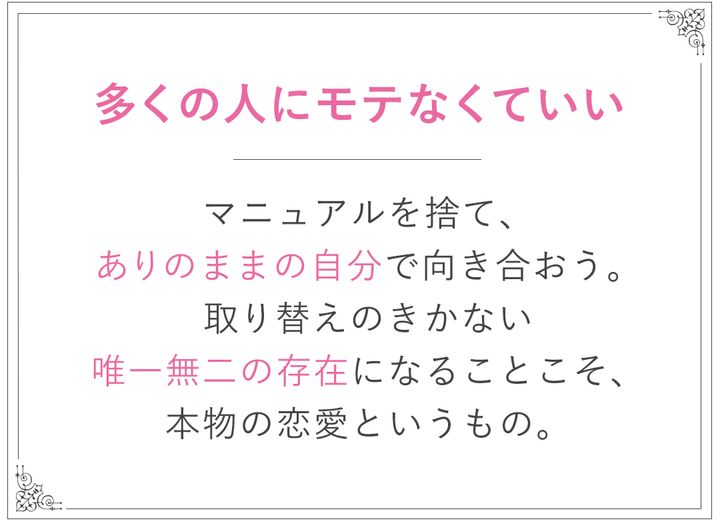 多くの人にモテなくていい

マニュアルを捨て、
ありのままの自分で向き合おう。
取り替えのきかない
唯一無二の存在になることこそ、
本物の恋愛というもの。